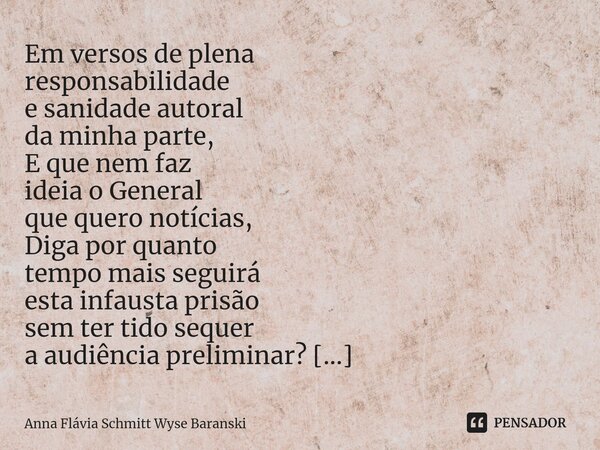 Em versos de plena
responsabilidade
e sanidade autoral
da minha parte,
E que nem faz
ideia o General
que quero notícias,
Diga por quanto
tempo mais seguirá
esta infausta prisão
sem ter tido sequer
a audiência preliminar? [...]

Anna Flávia Schmitt Wyse Baranski

PENSADOR